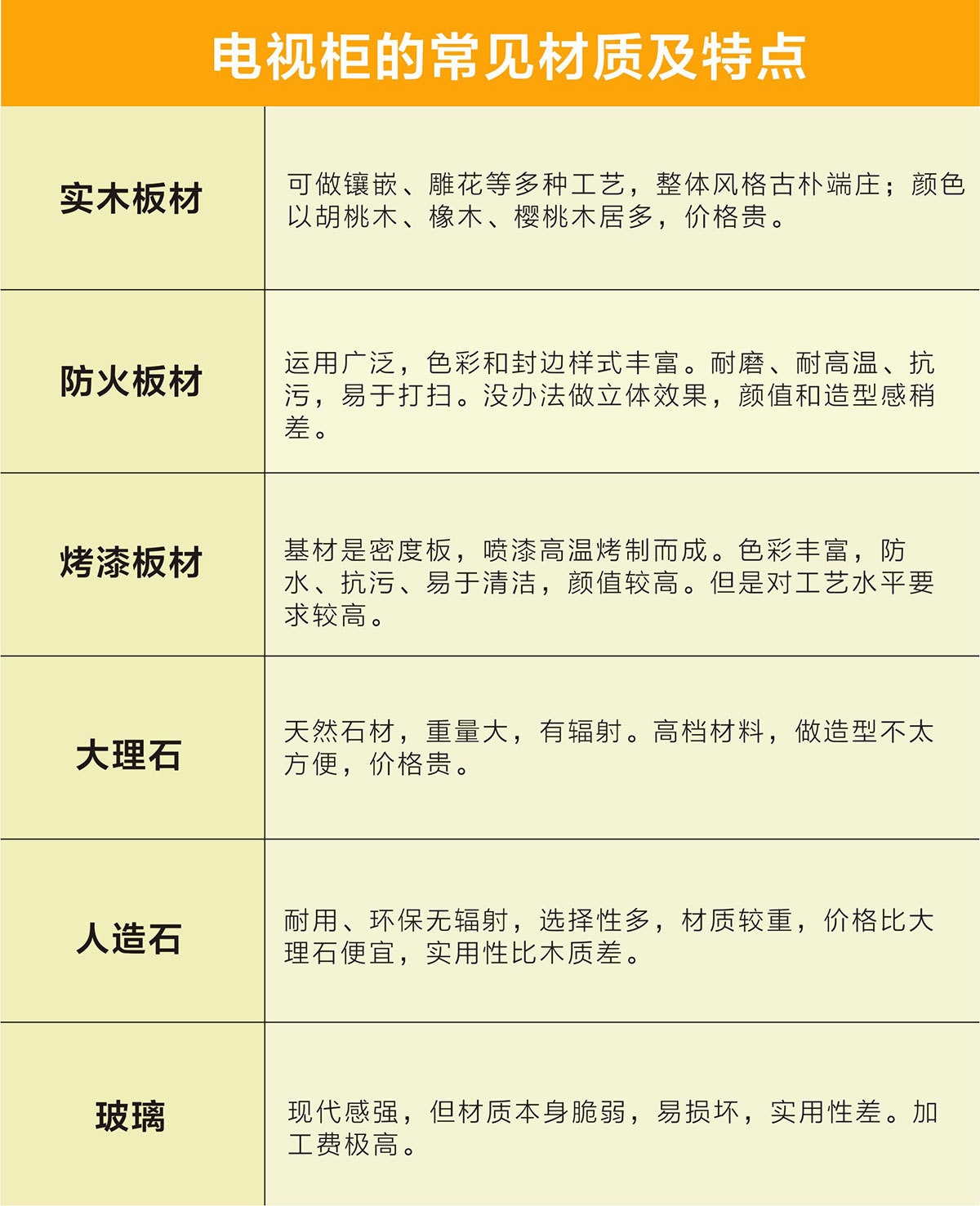 电视柜的常见材质及特点

| | |
|---|---|
| 实木板材 | 可做镶嵌、雕花等多种工艺，整体风格古朴端庄；颜色以胡桃木、橡木、樱桃木居多，价格贵。 |
| 防火板材 | 运用广泛，色彩和封边样式丰富。耐磨、耐高温、抗污，易于打扫。没办法做立体效果，颜值和造型感稍差。 |
| 烤漆板材 | 基材是密度板，喷漆高温烤制而成。色彩丰富，防水、抗污、易于清洁，颜值较高。但是对工艺水平要求较高。 |
| 大理石 | 天然石材，重量大，有辐射。高档材料，做造型不太方便，价格贵。 |
| 人造石 | 耐用、环保无辐射，选择性多，材质较重，价格比大理石便宜，实用性比木质差。 |
| 玻璃 | 现代感强，但材质本身脆弱，易损坏，实用性差。加工费极高。 |